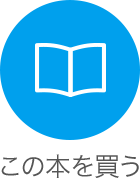 この本を買う